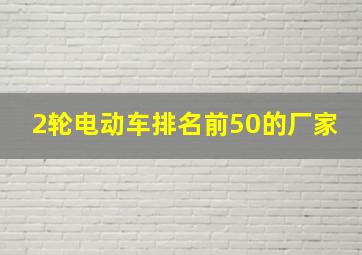 2轮电动车排名前50的厂家